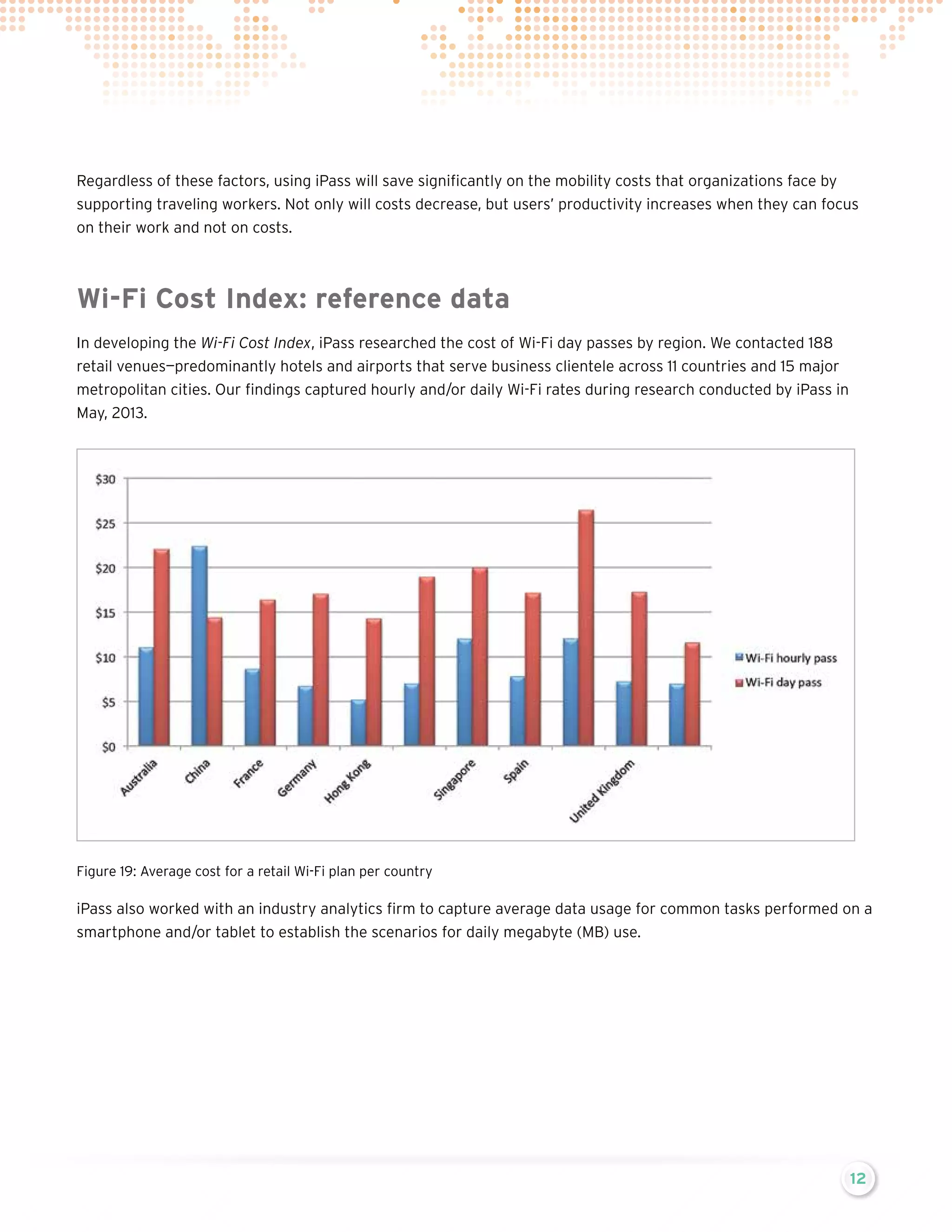 Regardless of these factors, using iPass will save significantly on the mobility costs that organizations face by supporting traveling workers. Not only will costs decrease, but users' productivity increases when they can focus on their work and not on costs.

Wi-Fi Cost Index: reference data

In developing the Wi-Fi Cost Index, iPass researched the cost of Wi-Fi day passes by region. We contacted 188 retail venues—predominantly hotels and airports that serve business clientele across 11 countries and 15 major metropolitan cities. Our findings captured hourly and/or daily Wi-Fi rates during research conducted by iPass in May, 2013.

$30
$25
$20
$15
$10
$5
$0

Australia
China
France
Germany
Hong Kong
Singapore
Spain
United Kingdom

Wi-Fi hourly pass
Wi-Fi day pass

Figure 19: Average cost for a retail Wi-Fi plan per country

iPass also worked with an industry analytics firm to capture average data usage for common tasks performed on a smartphone and/or tablet to establish the scenarios for daily megabyte (MB) use.

12